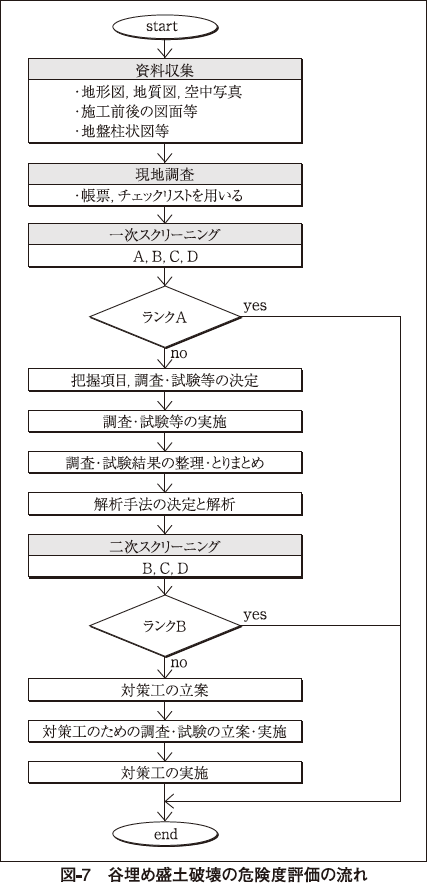 start

資料収集

・地形図, 地質図, 空中写真
・施工前後の図面等
・地盤柱状図等

現地調査

・帳票, チェックリストを用いる

一次スクリーニング

A, B, C, D

ランクA

yes

no

把握項目, 調査・試験等の決定

調査・試験等の実施

調査・試験結果の整理・とりまとめ

解析手法の決定と解析

二次スクリーニング

B, C, D

ランクB

yes

no

対策工の立案

対策工のための調査・試験の立案・実施

対策工の実施

end

図-7　谷埋め盛土破壊の危険度評価の流れ